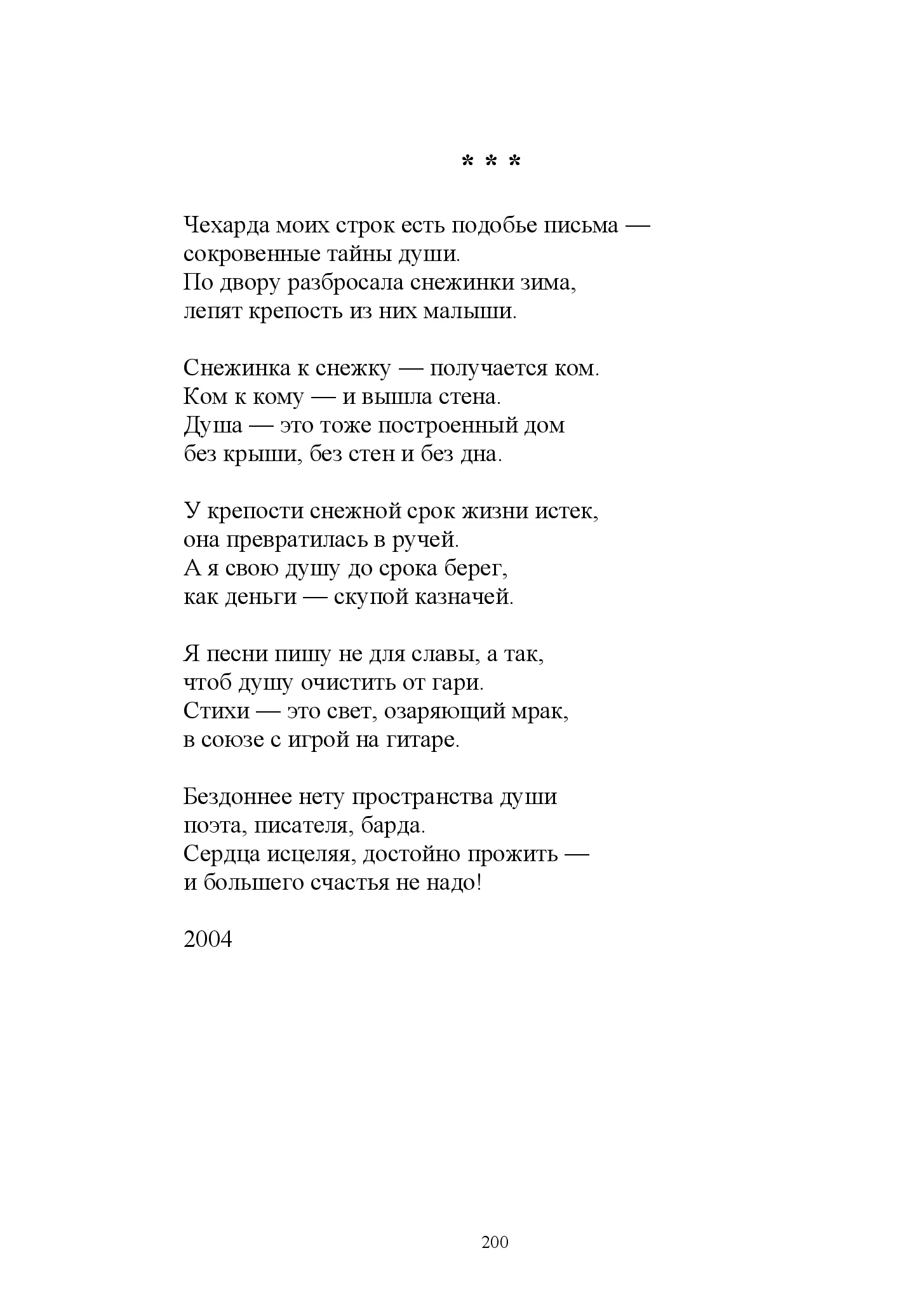 * * *

Чехарда моих строк есть подобье письма —
сокровенные тайны души.
По двору разбросала снежинки зима,
лепят крепость из них малыши.

Снежинка к снежку — получается ком.
Ком к кому — и вышла стена.
Душа — это тоже построенный дом
без крыши, без стен и без дна.

У крепости снежной срок жизни истек,
она превратилась в ручей.
А я свою душу до срока берег,
как деньги — скупой казначей.

Я песни пишу не для славы, а так,
чтоб душу очистить от гари.
Стихи — это свет, озаряющий мрак,
в союзе с игрой на гитаре.

Бездоннее нету пространства души
поэта, писателя, барда.
Сердца исцеляя, достойно прожить —
и большего счастья не надо!

2004

200